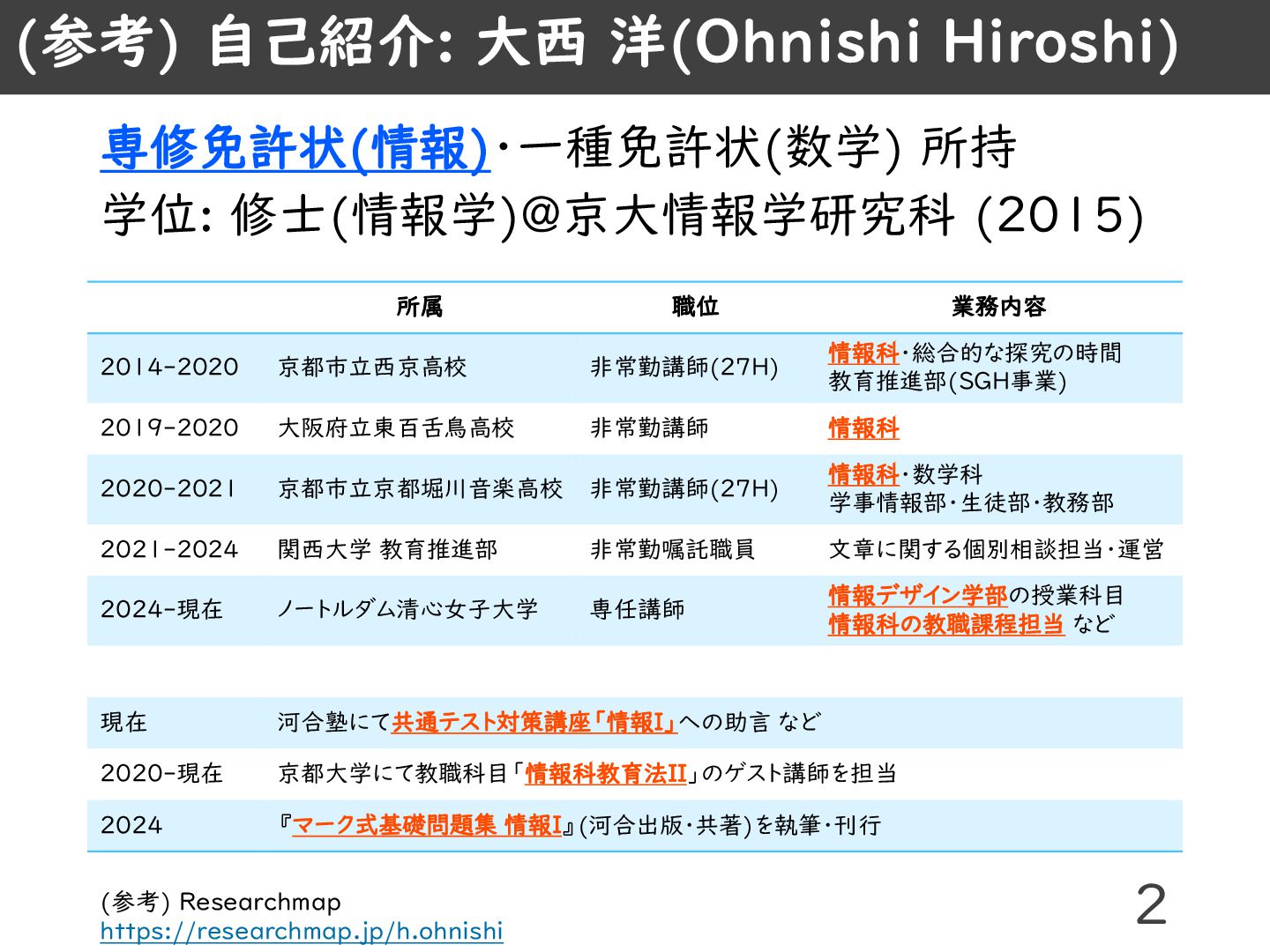 (参考) 自己紹介: 大西 洋(Ohnishi Hiroshi)

専修免許状(情報)・一種免許状(数学) 所持
学位: 修士(情報学)@京大情報学研究科 (2015)

| | 所属 | 職位 | 業務内容 |
|---|---|---|---|
| 2014-2020 | 京都市立西京高校 | 非常勤講師(27H) | 情報科・総合的な探究の時間 教育推進部(SGH事業) |
| 2019-2020 | 大阪府立東百舌鳥高校 | 非常勤講師 | 情報科 |
| 2020-2021 | 京都市立京都堀川音楽高校 | 非常勤講師(27H) | 情報科・数学科 学事情報部・生徒部・教務部 |
| 2021-2024 | 関西大学 教育推進部 | 非常勤嘱託職員 | 文章に関する個別相談担当・運営 |
| 2024-現在 | ノートルダム清心女子大学 | 専任講師 | 情報デザイン学部の授業科目 情報科の教職課程担当 など |

| | |
|---|---|
| 現在 | 河合塾にて共通テスト対策講座「情報I」への助言 など |
| 2020-現在 | 京都大学にて教職科目「情報科教育法II」のゲスト講師を担当 |
| 2024 | 『マーク式基礎問題集 情報I』(河合出版・共著)を執筆・刊行 |

(参考) Researchmap
https://researchmap.jp/h.ohnishi

2